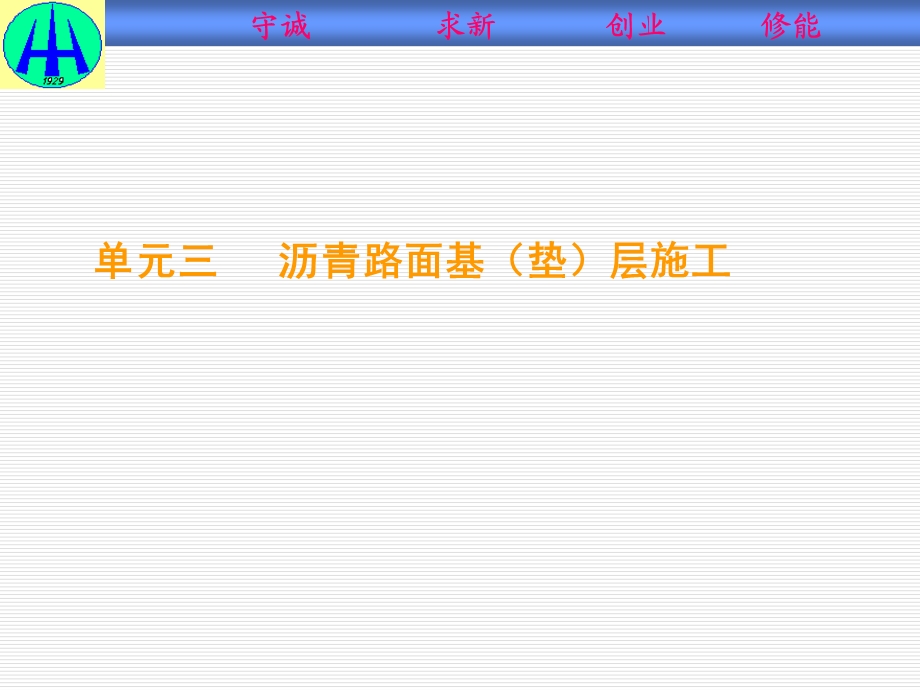 1929

守诚 求新 创业 修能

单元三 沥青路面基（垫）层施工